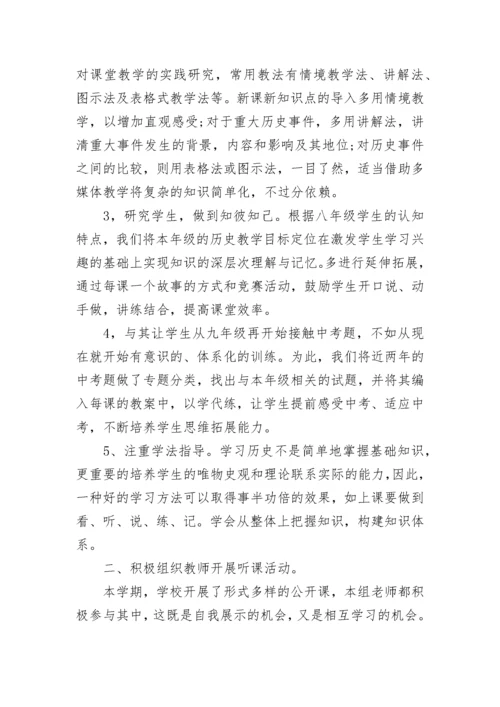 对课堂教学的实践研究，常用教法有情境教学法、讲解法、图示法及表格式教学法等。新课新知识点的导入多用情境教学，以增加直观感受;对于重大历史事件，多用讲解法，讲清重大事件发生的背景，内容和影响及其地位;对历史事件之间的比较，则用表格法或图示法，一目了然，适当借助多媒体教学将复杂的知识简单化，不过分依赖。

3，研究学生，做到知彼知己。根据八年级学生的认知特点，我们将本年级的历史教学目标定位在激发学生学习兴趣的基础上实现知识的深层次理解与记忆。多进行延伸拓展，通过每课一个故事的方式和竞赛活动，鼓励学生开口说、动手做，讲练结合，提高课堂效率。

4，与其让学生从九年级再开始接触中考题，不如从现在就开始有意识的、体系化的训练。为此，我们将近两年的中考题做了专题分类，找出与本年级相关的试题，并将其编入每课的教案中，以学代练，让学生提前感受中考、适应中考，不断培养学生思维拓展能力。

5、注重学法指导。学习历史不是简单地掌握基础知识，更重要的培养学生的唯物史观和理论联系实际的能力，因此，一种好的学习方法可以取得事半功倍的效果，如上课要做到看、听、说、练、记。学会从整体上把握知识，构建知识体系。

二、积极组织教师开展听课活动。

本学期，学校开展了形式多样的公开课，本组老师都积极参与其中，这既是自我展示的机会，又是相互学习的机会。